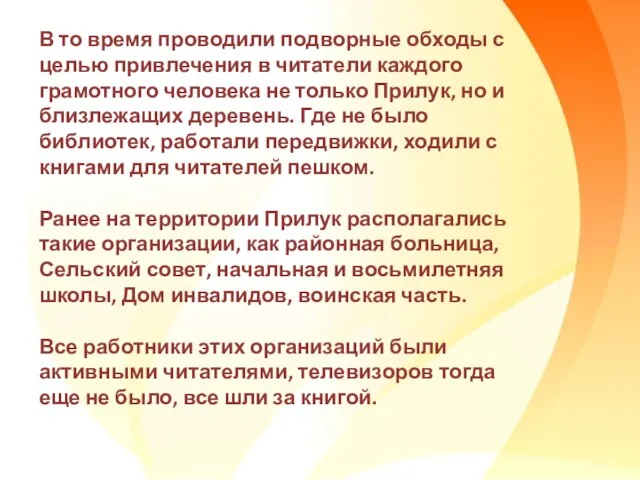 В то время проводили подворные обходы с целью привлечения в читатели каждого грамотного человека не только Прилук, но и близлежащих деревень. Где не было библиотек, работали передвижки, ходили с книгами для читателей пешком.

Ранее на территории Прилук располагались такие организации, как районная больница, Сельский совет, начальная и восьмилетняя школы, Дом инвалидов, воинская часть.

Все работники этих организаций были активными читателями, телевизоров тогда еще не было, все шли за книгой.